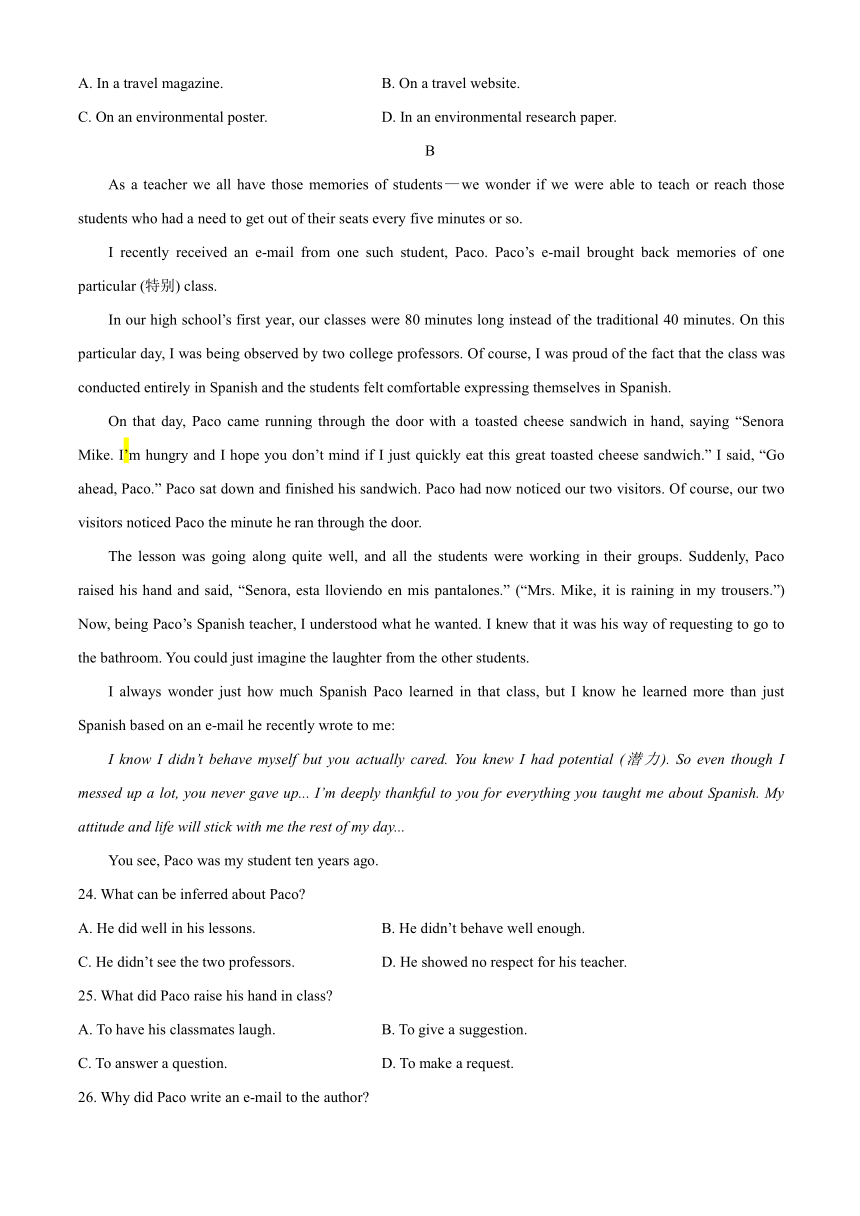 A. In a travel magazine.

B. On a travel website.

C. On an environmental poster.

D. In an environmental research paper.

B

As a teacher we all have those memories of students—we wonder if we were able to teach or reach those students who had a need to get out of their seats every five minutes or so.

I recently received an e-mail from one such student, Paco. Paco’s e-mail brought back memories of one particular (特别) class.

In our high school’s first year, our classes were 80 minutes long instead of the traditional 40 minutes. On this particular day, I was being observed by two college professors. Of course, I was proud of the fact that the class was conducted entirely in Spanish and the students felt comfortable expressing themselves in Spanish.

On that day, Paco came running through the door with a toasted cheese sandwich in hand, saying “Senora Mike. I’m hungry and I hope you don’t mind if I just quickly eat this great toasted cheese sandwich.” I said, “Go ahead, Paco.” Paco sat down and finished his sandwich. Paco had now noticed our two visitors. Of course, our two visitors noticed Paco the minute he ran through the door.

The lesson was going along quite well, and all the students were working in their groups. Suddenly, Paco raised his hand and said, “Senora, esta lloviendo en mis pantalones.” (“Mrs. Mike, it is raining in my trousers.”) Now, being Paco’s Spanish teacher, I understood what he wanted. I knew that it was his way of requesting to go to the bathroom. You could just imagine the laughter from the other students.

I always wonder just how much Spanish Paco learned in that class, but I know he learned more than just Spanish based on an e-mail he recently wrote to me:

I know I didn’t behave myself but you actually cared. You knew I had potential (潜力). So even though I messed up a lot, you never gave up... I’m deeply thankful to you for everything you taught me about Spanish. My attitude and life will stick with me the rest of my day...

You see, Paco was my student ten years ago.

24. What can be inferred about Paco?

A. He did well in his lessons.

B. He didn’t behave well enough.

C. He didn’t see the two professors.

D. He showed no respect for his teacher.

25. What did Paco raise his hand in class?

A. To have his classmates laugh.

B. To give a suggestion.

C. To answer a question.

D. To make a request.

26. Why did Paco write an e-mail to the author?